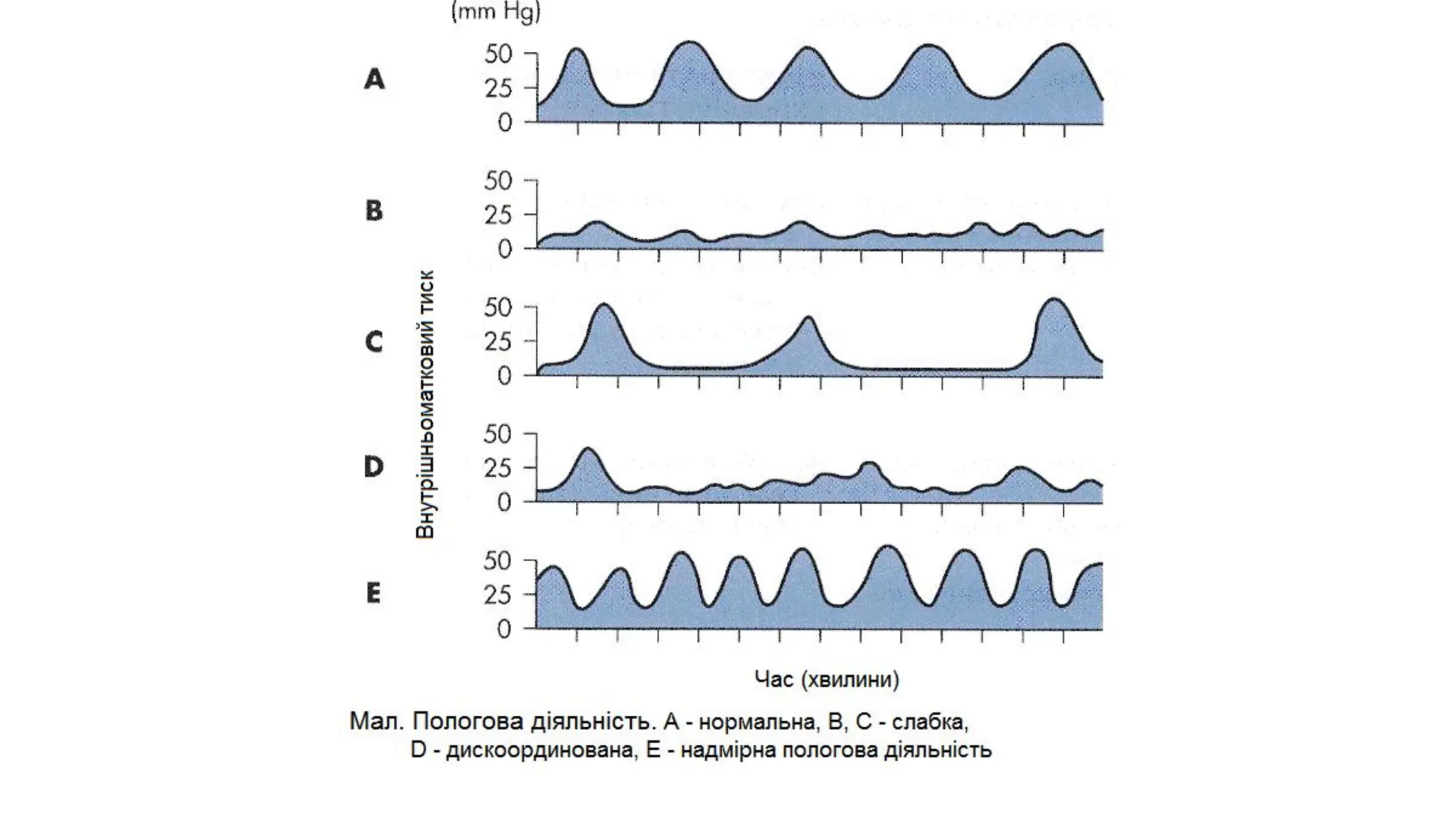 (mm Hg)

A
50
25
0

B
50
25
0

C
50
25
0

D
50
25
0

E
50
25
0

Внутрішньоматковий тиск

Час (хвилини)

Мал. Пологова діяльність. А - нормальна, В, С - слабка, D - дискоординована, Е - надмірна пологова діяльність